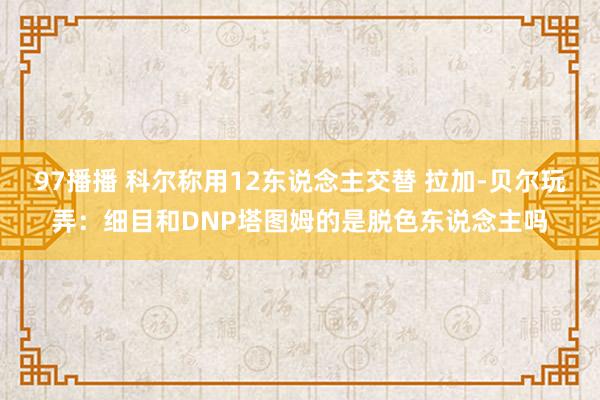 97播播 科尔称用12东说念主交替 拉加-贝尔玩弄：细目和DNP塔图姆的是脱色东说念主吗